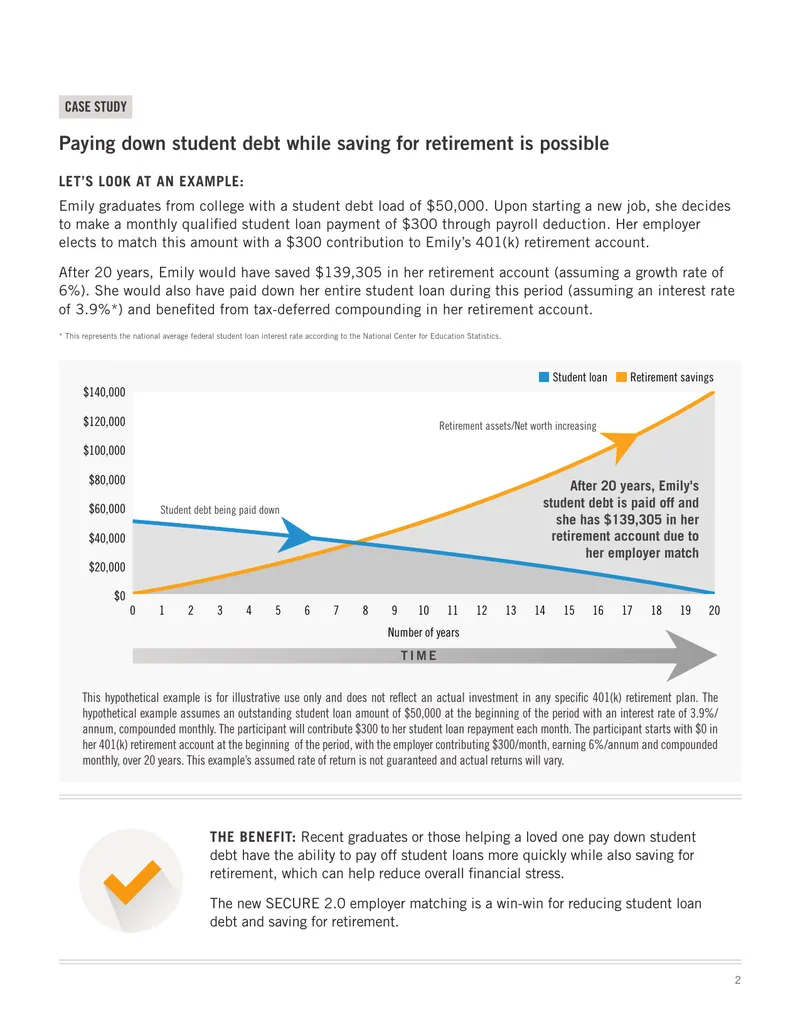 CASE STUDY

Paying down student debt while saving for retirement is possible

LET'S LOOK AT AN EXAMPLE:

Emily graduates from college with a student debt load of $50,000. Upon starting a new job, she decides to make a monthly qualified student loan payment of $300 through payroll deduction. Her employer elects to match this amount with a $300 contribution to Emily's 401(k) retirement account.

After 20 years, Emily would have saved $139,305 in her retirement account (assuming a growth rate of 6%). She would also have paid down her entire student loan during this period (assuming an interest rate of 3.9%*) and benefited from tax-deferred compounding in her retirement account.

* This represents the national average federal student loan interest rate according to the National Center for Education Statistics.

Student loan Retirement savings

$140,000
$120,000
$100,000
$80,000
$60,000
$40,000
$20,000
$0

Retirement assets/Net worth increasing

Student debt being paid down

After 20 years, Emily's student debt is paid off and she has $139,305 in her retirement account due to her employer match

0 1 2 3 4 5 6 7 8 9 10 11 12 13 14 15 16 17 18 19 20

Number of years

TIME

This hypothetical example is for illustrative use only and does not reflect an actual investment in any specific 401(k) retirement plan. The hypothetical example assumes an outstanding student loan amount of $50,000 at the beginning of the period with an interest rate of 3.9%/annum, compounded monthly. The participant will contribute $300 to her student loan repayment each month. The participant starts with $0 in her 401(k) retirement account at the beginning of the period, with the employer contributing $300/month, earning 6%/annum and compounded monthly, over 20 years. This example's assumed rate of return is not guaranteed and actual returns will vary.

THE BENEFIT: Recent graduates or those helping a loved one pay down student debt have the ability to pay off student loans more quickly while also saving for retirement, which can help reduce overall financial stress.

The new SECURE 2.0 employer matching is a win-win for reducing student loan debt and saving for retirement.

2